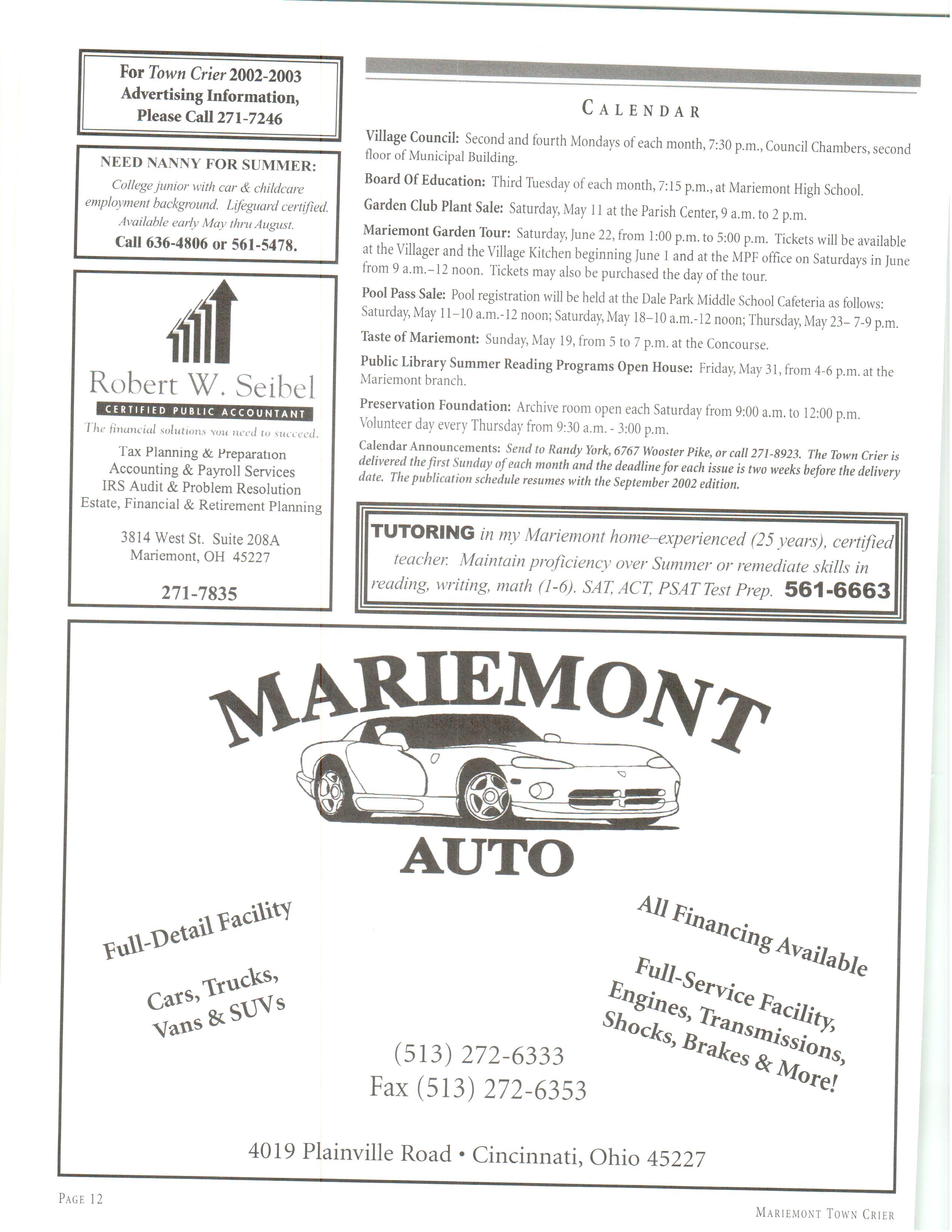 For Town Crier 2002-2003 Advertising Information, Please Call 271-7246

NEED NANNY FOR SUMMER:
College junior with car & childcare employment background. Lifeguard certified. Available early May thru August.
Call 636-4806 or 561-5478.

Robert W. Seibel
CERTIFIED PUBLIC ACCOUNTANT
The financial solutions you need to succeed.
Tax Planning & Preparation
Accounting & Payroll Services
IRS Audit & Problem Resolution
Estate, Financial & Retirement Planning

3814 West St. Suite 208A
Mariemont, OH 45227

271-7835

CALENDAR

Village Council: Second and fourth Mondays of each month, 7:30 p.m., Council Chambers, second floor of Municipal Building.

Board Of Education: Third Tuesday of each month, 7:15 p.m., at Mariemont High School.

Garden Club Plant Sale: Saturday, May 11 at the Parish Center, 9 a.m. to 2 p.m.

Mariemont Garden Tour: Saturday, June 22, from 1:00 p.m. to 5:00 p.m. Tickets will be available at the Villager and the Village Kitchen beginning June 1 and at the MPF office on Saturdays in June from 9 a.m.–12 noon. Tickets may also be purchased the day of the tour.

Pool Pass Sale: Pool registration will be held at the Dale Park Middle School Cafeteria as follows: Saturday, May 11–10 a.m.-12 noon; Saturday, May 18–10 a.m.-12 noon; Thursday, May 23– 7-9 p.m.

Taste of Mariemont: Sunday, May 19, from 5 to 7 p.m. at the Concourse.

Public Library Summer Reading Programs Open House: Friday, May 31, from 4-6 p.m. at the Mariemont branch.

Preservation Foundation: Archive room open each Saturday from 9:00 a.m. to 12:00 p.m. Volunteer day every Thursday from 9:30 a.m. - 3:00 p.m.

Calendar Announcements: Send to Randy York, 6767 Wooster Pike, or call 271-8923. The Town Crier is delivered the first Sunday of each month and the deadline for each issue is two weeks before the delivery date. The publication schedule resumes with the September 2002 edition.

TUTORING in my Mariemont home–experienced (25 years), certified teacher. Maintain proficiency over Summer or remediate skills in reading, writing, math (1-6). SAT, ACT, PSAT Test Prep. 561-6663

MARIEMONT
AUTO

Full-Detail Facility

Cars, Trucks, Vans & SUVs

All Financing Available

Full-Service Facility, Engines, Transmissions, Shocks, Brakes & More!

(513) 272-6333
Fax (513) 272-6353

4019 Plainville Road • Cincinnati, Ohio 45227

PAGE 12

MARIEMONT TOWN CRIER